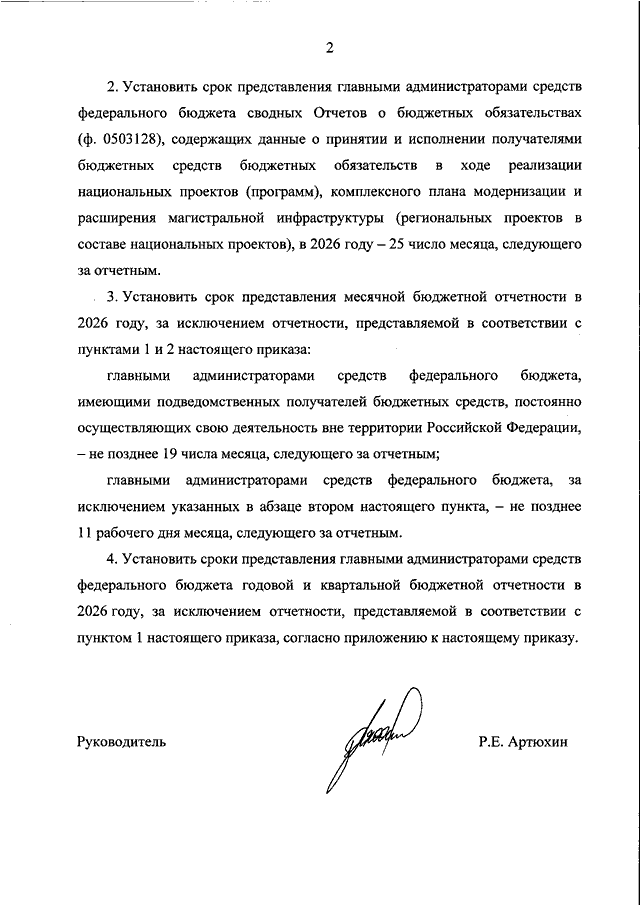 2

2. Установить срок представления главными администраторами средств федерального бюджета сводных Отчетов о бюджетных обязательствах (ф. 0503128), содержащих данные о принятии и исполнении получателями бюджетных средств бюджетных обязательств в ходе реализации национальных проектов (программ), комплексного плана модернизации и расширения магистральной инфраструктуры (региональных проектов в составе национальных проектов), в 2026 году – 25 число месяца, следующего за отчетным.

3. Установить срок представления месячной бюджетной отчетности в 2026 году, за исключением отчетности, представляемой в соответствии с пунктами 1 и 2 настоящего приказа:

главными администраторами средств федерального бюджета, имеющими подведомственных получателей бюджетных средств, постоянно осуществляющих свою деятельность вне территории Российской Федерации, – не позднее 19 числа месяца, следующего за отчетным;

главными администраторами средств федерального бюджета, за исключением указанных в абзаце втором настоящего пункта, – не позднее 11 рабочего дня месяца, следующего за отчетным.

4. Установить сроки представления главными администраторами средств федерального бюджета годовой и квартальной бюджетной отчетности в 2026 году, за исключением отчетности, представляемой в соответствии с пунктом 1 настоящего приказа, согласно приложению к настоящему приказу.

Руководитель

Р.Е. Артюхин